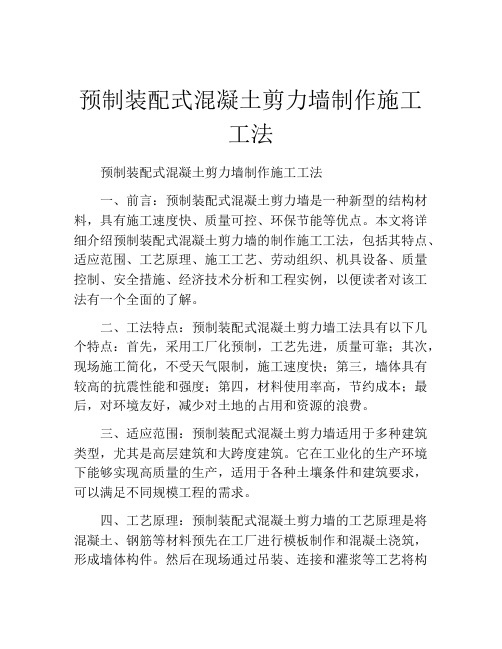 预制装配式混凝土剪力墙制作施工工法

预制装配式混凝土剪力墙制作施工工法

一、前言：预制装配式混凝土剪力墙是一种新型的结构材料，具有施工速度快、质量可控、环保节能等优点。本文将详细介绍预制装配式混凝土剪力墙的制作施工工法，包括其特点、适应范围、工艺原理、施工工艺、劳动组织、机具设备、质量控制、安全措施、经济技术分析和工程实例，以便读者对该工法有一个全面的了解。

二、工法特点：预制装配式混凝土剪力墙工法具有以下几个特点：首先，采用工厂化预制，工艺先进，质量可靠；其次，现场施工简化，不受天气限制，施工速度快；第三，墙体具有较高的抗震性能和强度；第四，材料使用率高，节约成本；最后，对环境友好，减少对土地的占用和资源的浪费。

三、适应范围：预制装配式混凝土剪力墙适用于多种建筑类型，尤其是高层建筑和大跨度建筑。它在工业化的生产环境下能够实现高质量的生产，适用于各种土壤条件和建筑要求，可以满足不同规模工程的需求。

四、工艺原理：预制装配式混凝土剪力墙的工艺原理是将混凝土、钢筋等材料预先在工厂进行模板制作和混凝土浇筑，形成墙体构件。然后在现场通过吊装、连接和灌浆等工艺将构